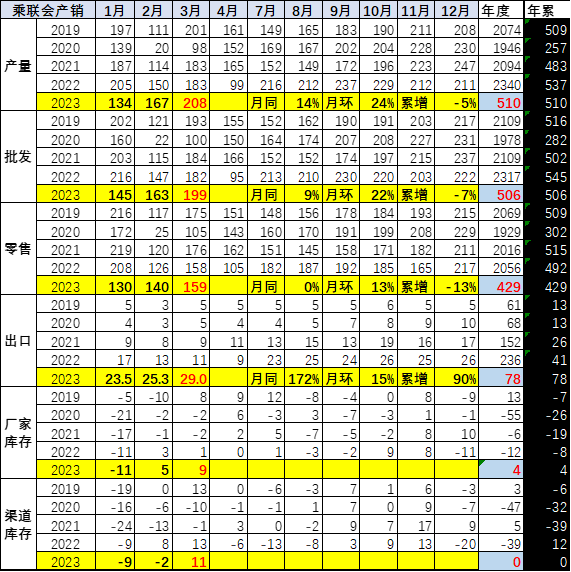 | 乘联会产销 | | 1月 | 2月 | 3月 | 4月 | 7月 | 8月 | 9月 | 10月 | 11月 | 12月 | 年度 | 年累 |
|---|---|---|---|---|---|---|---|---|---|---|---|---|---|
| 产量 | 2019 | 197 | 111 | 201 | 161 | 149 | 165 | 183 | 190 | 211 | 208 | 2074 | 509 |
| | 2020 | 139 | 20 | 98 | 152 | 169 | 167 | 202 | 204 | 228 | 230 | 1946 | 257 |
| | 2021 | 187 | 114 | 183 | 165 | 152 | 149 | 172 | 196 | 223 | 247 | 2094 | 483 |
| | 2022 | 205 | 150 | 183 | 99 | 216 | 212 | 237 | 229 | 212 | 211 | 2340 | 537 |
| | 2023 | 134 | 167 | 208 | | 月同 | 14% | 月环 | 24% | 累增 | -5% | 510 | 510 |
| 批发 | 2019 | 202 | 121 | 193 | 155 | 152 | 162 | 190 | 191 | 203 | 217 | 2109 | 516 |
| | 2020 | 160 | 22 | 100 | 150 | 164 | 174 | 207 | 208 | 227 | 231 | 1978 | 282 |
| | 2021 | 203 | 115 | 184 | 166 | 152 | 152 | 174 | 197 | 215 | 237 | 2109 | 502 |
| | 2022 | 216 | 147 | 182 | 95 | 213 | 210 | 230 | 220 | 203 | 222 | 2317 | 545 |
| | 2023 | 145 | 163 | 199 | | 月同 | 9% | 月环 | 22% | 累增 | -7% | 506 | 506 |
| 零售 | 2019 | 216 | 117 | 175 | 151 | 148 | 156 | 178 | 184 | 193 | 215 | 2069 | 509 |
| | 2020 | 172 | 25 | 105 | 143 | 160 | 170 | 191 | 199 | 208 | 229 | 1929 | 302 |
| | 2021 | 219 | 120 | 176 | 162 | 151 | 145 | 158 | 171 | 182 | 211 | 2016 | 515 |
| | 2022 | 208 | 126 | 158 | 105 | 182 | 187 | 192 | 185 | 165 | 217 | 2056 | 492 |
| | 2023 | 130 | 140 | 159 | | 月同 | 0% | 月环 | 13% | 累增 | -13% | 429 | 429 |
| 出口 | 2019 | 5 | 3 | 5 | 5 | 5 | 5 | 5 | 6 | 5 | 5 | 61 | 13 |
| | 2020 | 4 | 3 | 5 | 4 | 4 | 5 | 7 | 8 | 9 | 10 | 68 | 13 |
| | 2021 | 9 | 8 | 9 | 11 | 13 | 15 | 13 | 19 | 16 | 17 | 152 | 26 |
| | 2022 | 17 | 13 | 11 | 9 | 23 | 25 | 24 | 26 | 25 | 26 | 236 | 41 |
| | 2023 | 23.5 | 25.3 | 29.0 | | 月同 | 172% | 月环 | 15% | 累增 | 90% | 78 | 78 |
| 厂家库存 | 2019 | -5 | -10 | 8 | 9 | 12 | -8 | -4 | 0 | 8 | -9 | 13 | -7 |
| | 2020 | -21 | -2 | -2 | 6 | -3 | 3 | -7 | -3 | 1 | -1 | -55 | -26 |
| | 2021 | -17 | -1 | -2 | 2 | 5 | -7 | -5 | -2 | 8 | 10 | -6 | -19 |
| | 2022 | -11 | 3 | 1 | 0 | 1 | -3 | -2 | 9 | 8 | -11 | -12 | -8 |
| | 2023 | -11 | 5 | 9 | | | | | | | | 4 | 4 |
| 渠道库存 | 2019 | -19 | 0 | 13 | 0 | -6 | -3 | 7 | 1 | 6 | -3 | 3 | -6 |
| | 2020 | -16 | -6 | -10 | -1 | -1 | 1 | 7 | 0 | 9 | -7 | -47 | -32 |
| | 2021 | -24 | -13 | -1 | 3 | 0 | -2 | 9 | 7 | 17 | 9 | 5 | -39 |
| | 2022 | -9 | 8 | 13 | -6 | -13 | -8 | 3 | 9 | 13 | -20 | -39 | 12 |
| | 2023 | -9 | -2 | 11 | | | | | | | | 0 | 0 |